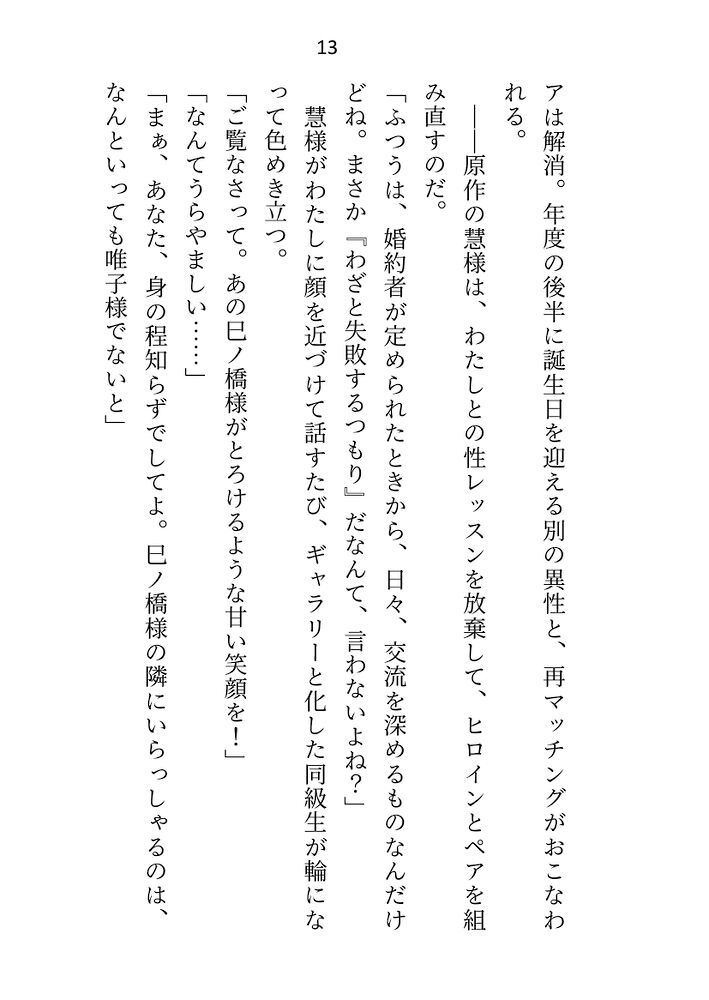 13

アは解消。年度の後半に誕生日を迎える別の異性と、再マッチングがおこなわれる。

――原作の慧様は、わたしとの性レッスンを放棄して、ヒロインとペアを組み直すのだ。

「ふつうは、婚約者が定められたときから、日々、交流を深めるものなんだけどね。まさか『わざと失敗するつもり』だなんて、言わないよね？」

慧様がわたしに顔を近づけて話すたび、ギャラリーと化した同級生が輪になって色めき立つ。

「ご覧なさって。あの巳ノ橋様がとろけるような甘い笑顔を！」

「なんてうらやましい……」

「まぁ、あなた、身の程知らずでしてよ。巳ノ橋様の隣にいらっしゃるのは、なんといっても唯子様でないと」